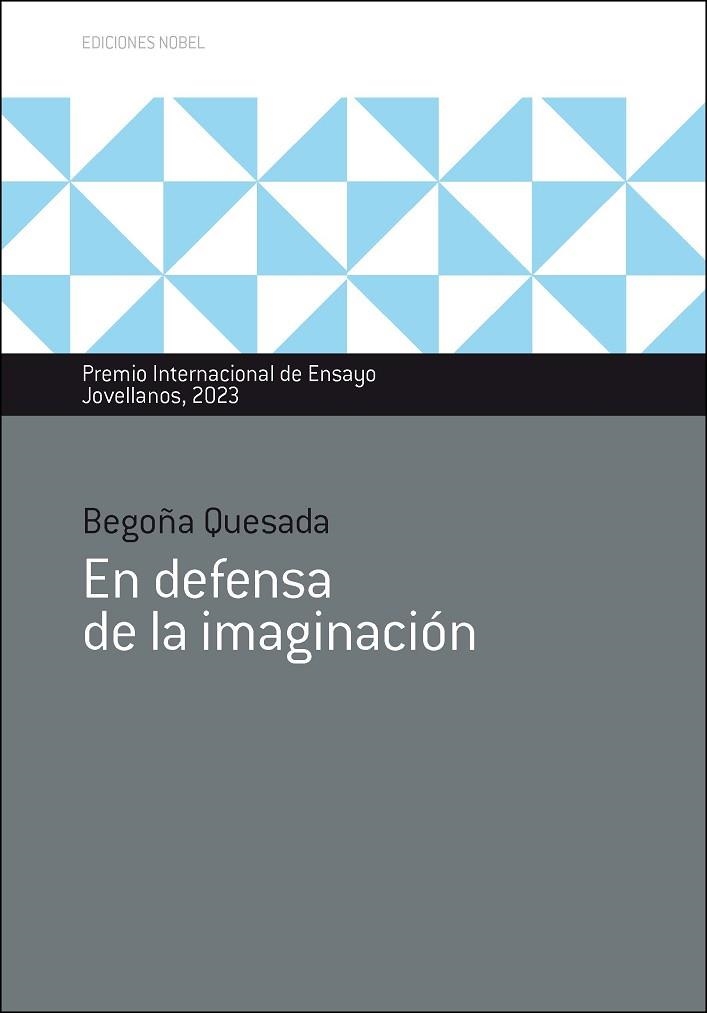 EDICIONES NOBEL

Premio Internacional de Ensayo
Jovellanos, 2023

Begoña Quesada

En defensa
de la imaginación